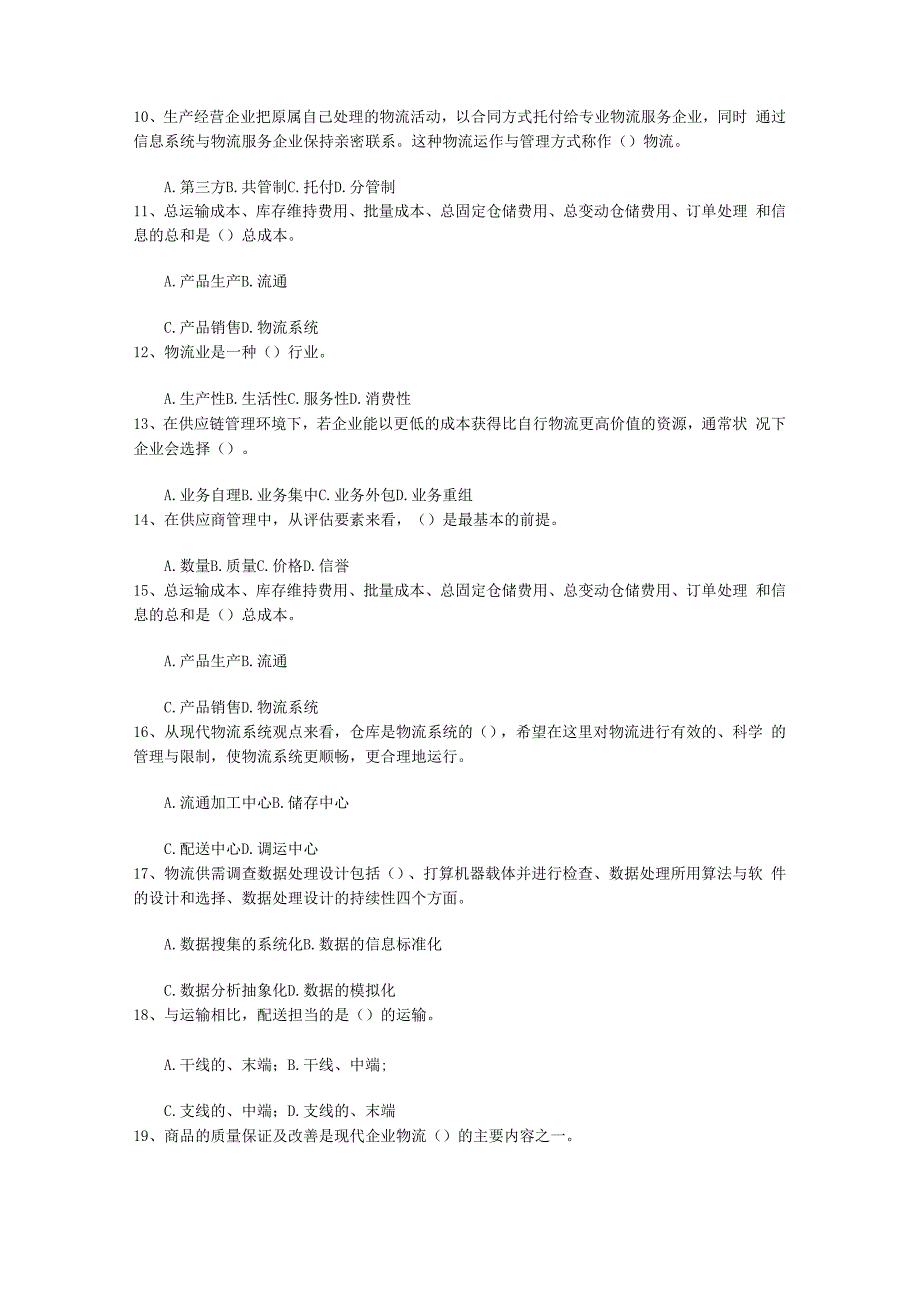 10、生产经营企业把原属自己处理的物流活动，以合同方式托付给专业物流服务企业，同时 通过信息系统与物流服务企业保持亲密联系。这种物流运作与管理方式称作（）物流。

A. 第三方B. 共管制C. 托付D. 分管制
11、总运输成本、库存维持费用、批量成本、总固定仓储费用、总变动仓储费用、订单处理 和信息的总和是（）总成本。

A. 产品生产B. 流通

C. 产品销售D. 物流系统
12、物流业是一种（）行业。

A. 生产性B. 生活性C. 服务性D. 消费性
13、在供应链管理环境下，若企业能以更低的成本获得比自行物流更高价值的资源，通常状 况下企业会选择（）。

A. 业务自理B. 业务集中C. 业务外包D. 业务重组
14、在供应商管理中，从评估要素来看，（）是最基本的前提。

A. 数量B. 质量C. 价格D. 信誉
15、总运输成本、库存维持费用、批量成本、总固定仓储费用、总变动仓储费用、订单处理 和信息的总和是（）总成本。

A. 产品生产B. 流通

C. 产品销售D. 物流系统
16、从现代物流系统观点来看，仓库是物流系统的（），希望在这里对物流进行有效的、科学 的管理与限制，使物流系统更顺畅，更合理地运行。

A. 流通加工中心B. 储存中心

C. 配送中心D. 调运中心
17、物流供需调查数据处理设计包括（）、打算机器载体并进行检查、数据处理所用算法与软 件的设计和选择、数据处理设计的持续性四个方面。

A. 数据搜集的系统化B. 数据的信息标准化

C. 数据分析抽象化D. 数据的模拟化
18、与运输相比，配送担当的是（）的运输。

A. 干线的、末端；B. 干线、中端；

C. 支线的、中端；D. 支线的、末端
19、商品的质量保证及改善是现代企业物流（）的主要内容之一。